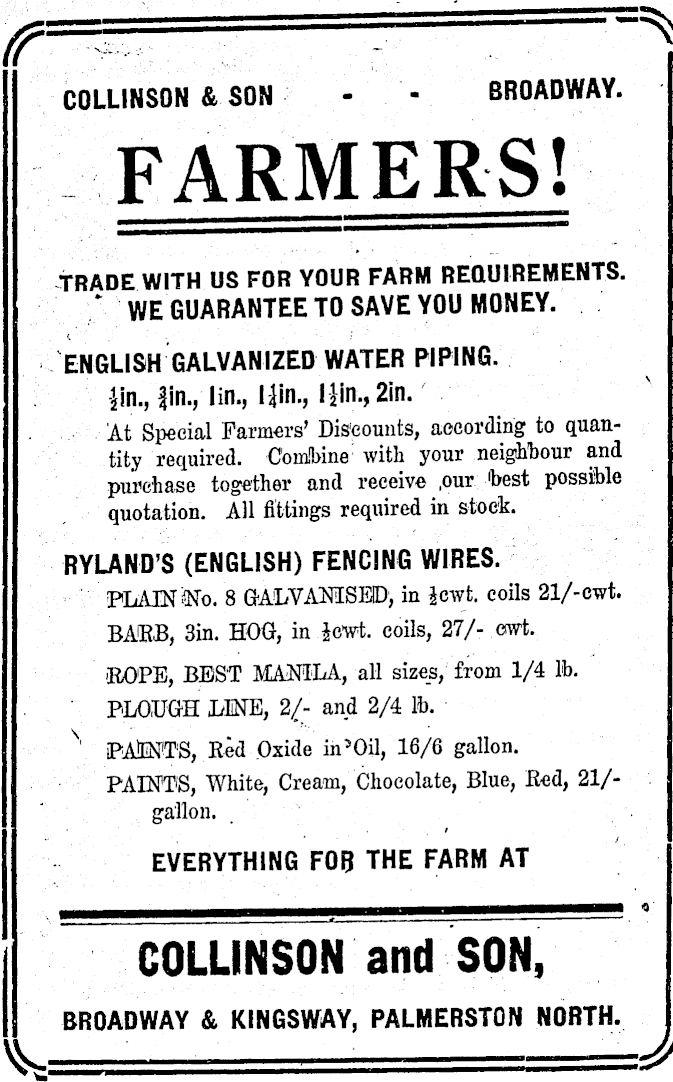 COLLINSON & SON - - BROADWAY.

FARMERS!

TRADE WITH US FOR YOUR FARM REQUIREMENTS. WE GUARANTEE TO SAVE YOU MONEY.

ENGLISH GALVANIZED WATER PIPING.

$\frac{1}{2}$in., $\frac{3}{4}$in., 1in., $1\frac{1}{4}$in., $1\frac{1}{2}$in., 2in.

At Special Farmers' Discounts, according to quantity required. Combine with your neighbour and purchase together and receive our best possible quotation. All fittings required in stock.

RYLAND'S (ENGLISH) FENCING WIRES.

PLAIN No. 8 GALVANISED, in $\frac{1}{2}$cwt. coils 21/-cwt.

BARB, 3in. HOG, in $\frac{1}{2}$cwt. coils, 27/- cwt.

ROPE, BEST MANILA, all sizes, from 1/4 lb.

PLOUGH LINE, 2/- and 2/4 lb.

PAINTS, Red Oxide in Oil, 16/6 gallon.

PAINTS, White, Cream, Chocolate, Blue, Red, 21/- gallon.

EVERYTHING FOR THE FARM AT

COLLINSON and SON,

BROADWAY & KINGSWAY, PALMERSTON NORTH.